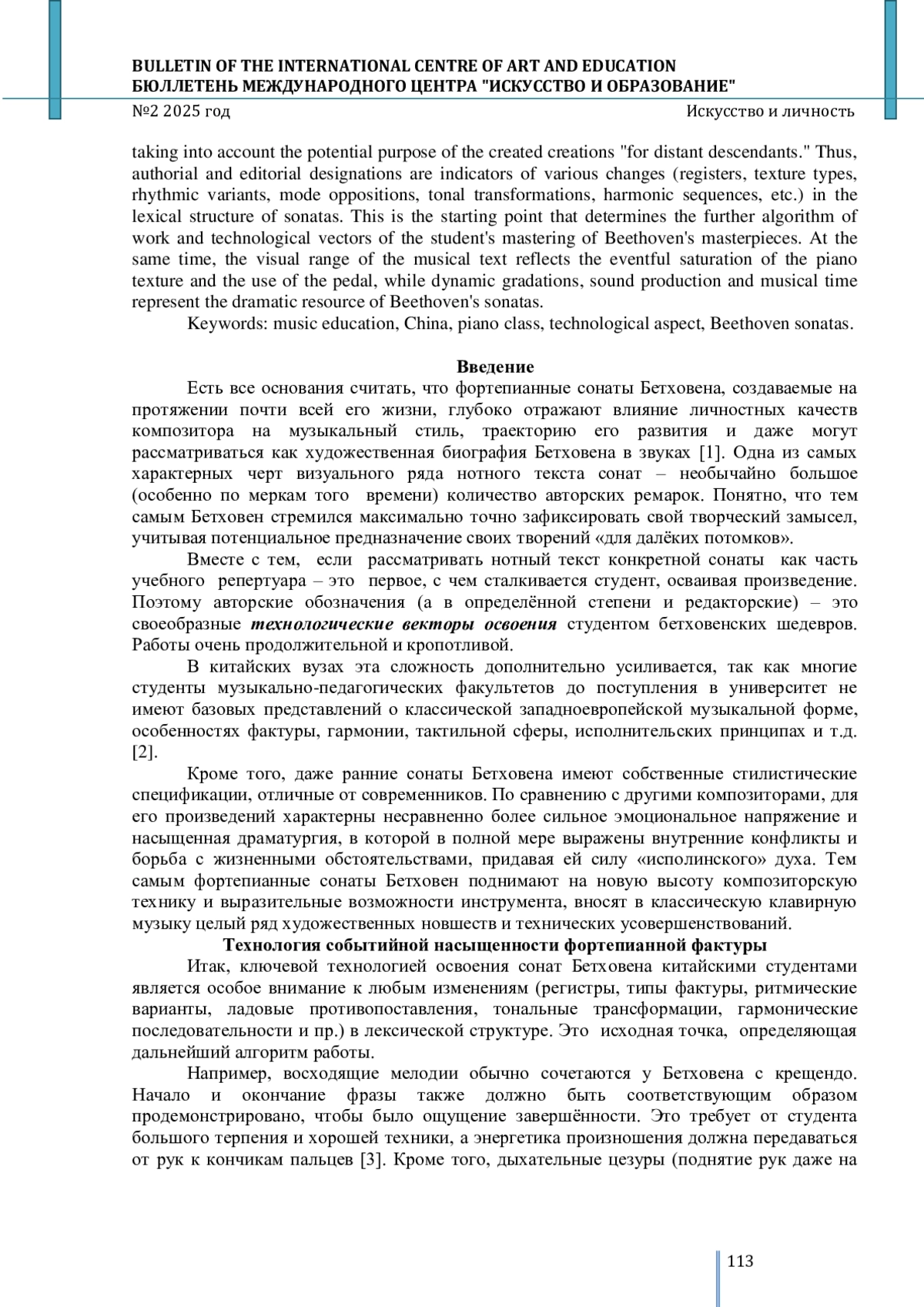 BULLETIN OF THE INTERNATIONAL CENTRE OF ART AND EDUCATION
БЮЛЛЕТЕНЬ МЕЖДУНАРОДНОГО ЦЕНТРА "ИСКУССТВО И ОБРАЗОВАНИЕ"
№2 2025 год
Искусство и личность

taking into account the potential purpose of the created creations "for distant descendants." Thus, authorial and editorial designations are indicators of various changes (registers, texture types, rhythmic variants, mode oppositions, tonal transformations, harmonic sequences, etc.) in the lexical structure of sonatas. This is the starting point that determines the further algorithm of work and technological vectors of the student's mastering of Beethoven's masterpieces. At the same time, the visual range of the musical text reflects the eventful saturation of the piano texture and the use of the pedal, while dynamic gradations, sound production and musical time represent the dramatic resource of Beethoven's sonatas.

Keywords: music education, China, piano class, technological aspect, Beethoven sonatas.

Введение

Есть все основания считать, что фортепианные сонаты Бетховена, создаваемые на протяжении почти всей его жизни, глубоко отражают влияние личностных качеств композитора на музыкальный стиль, траекторию его развития и даже могут рассматриваться как художественная биография Бетховена в звуках [1]. Одна из самых характерных черт визуального ряда нотного текста сонат – необычайно большое (особенно по меркам того времени) количество авторских ремарок. Понятно, что тем самым Бетховен стремился максимально точно зафиксировать свой творческий замысел, учитывая потенциальное предназначение своих творений «для далёких потомков».

Вместе с тем, если рассматривать нотный текст конкретной сонаты как часть учебного репертуара – это первое, с чем сталкивается студент, осваивая произведение. Поэтому авторские обозначения (а в определённой степени и редакторские) – это своеобразные технологические векторы освоения студентом бетховенских шедевров. Работы очень продолжительной и кропотливой.

В китайских вузах эта сложность дополнительно усиливается, так как многие студенты музыкально-педагогических факультетов до поступления в университет не имеют базовых представлений о классической западноевропейской музыкальной форме, особенностях фактуры, гармонии, тактильной сферы, исполнительских принципах и т.д. [2].

Кроме того, даже ранние сонаты Бетховена имеют собственные стилистические спецификации, отличные от современников. По сравнению с другими композиторами, для его произведений характерны несравненно более сильное эмоциональное напряжение и насыщенная драматургия, в которой в полной мере выражены внутренние конфликты и борьба с жизненными обстоятельствами, придавая ей силу «исполинского» духа. Тем самым фортепианные сонаты Бетховен поднимают на новую высоту композиторскую технику и выразительные возможности инструмента, вносят в классическую клавирную музыку целый ряд художественных новшеств и технических усовершенствований.

Технология событийной насыщенности фортепианной фактуры

Итак, ключевой технологией освоения сонат Бетховена китайскими студентами является особое внимание к любым изменениям (регистры, типы фактуры, ритмические варианты, ладовые противопоставления, тональные трансформации, гармонические последовательности и пр.) в лексической структуре. Это исходная точка, определяющая дальнейший алгоритм работы.

Например, восходящие мелодии обычно сочетаются у Бетховена с крещендо. Начало и окончание фразы также должно быть соответствующим образом продемонстрировано, чтобы было ощущение завершённости. Это требует от студента большого терпения и хорошей техники, а энергетика произношения должна передаваться от рук к кончикам пальцев [3]. Кроме того, дыхательные цезуры (поднятие рук даже на

113